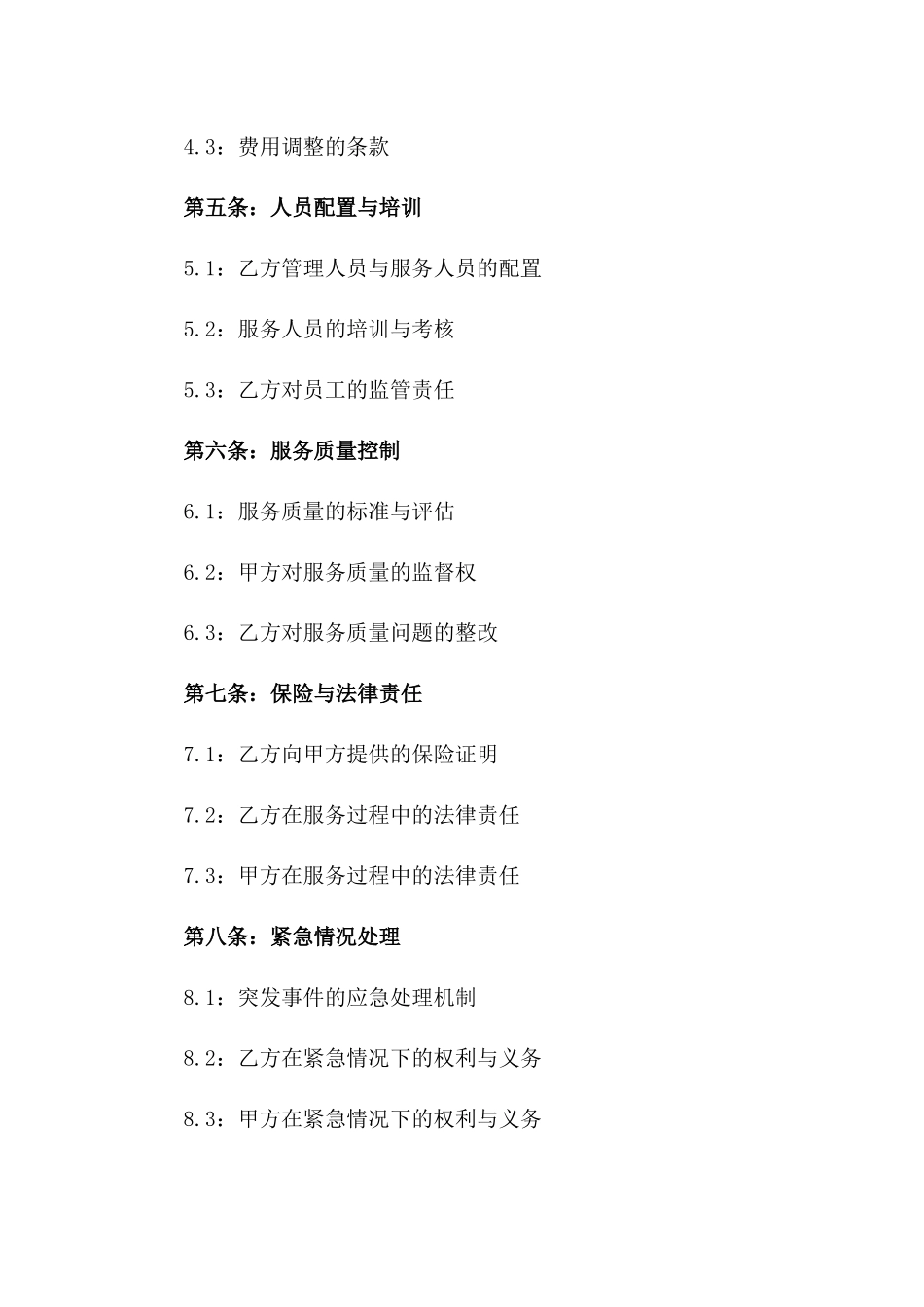 4.3：费用调整的条款

第五条：人员配置与培训

5.1：乙方管理人员与服务人员的配置

5.2：服务人员的培训与考核

5.3：乙方对员工的监管责任

第六条：服务质量控制

6.1：服务质量的标准与评估

6.2：甲方对服务质量的监督权

6.3：乙方对服务质量问题的整改

第七条：保险与法律责任

7.1：乙方向甲方提供的保险证明

7.2：乙方在服务过程中的法律责任

7.3：甲方在服务过程中的法律责任

第八条：紧急情况处理

8.1：突发事件的应急处理机制

8.2：乙方在紧急情况下的权利与义务

8.3：甲方在紧急情况下的权利与义务